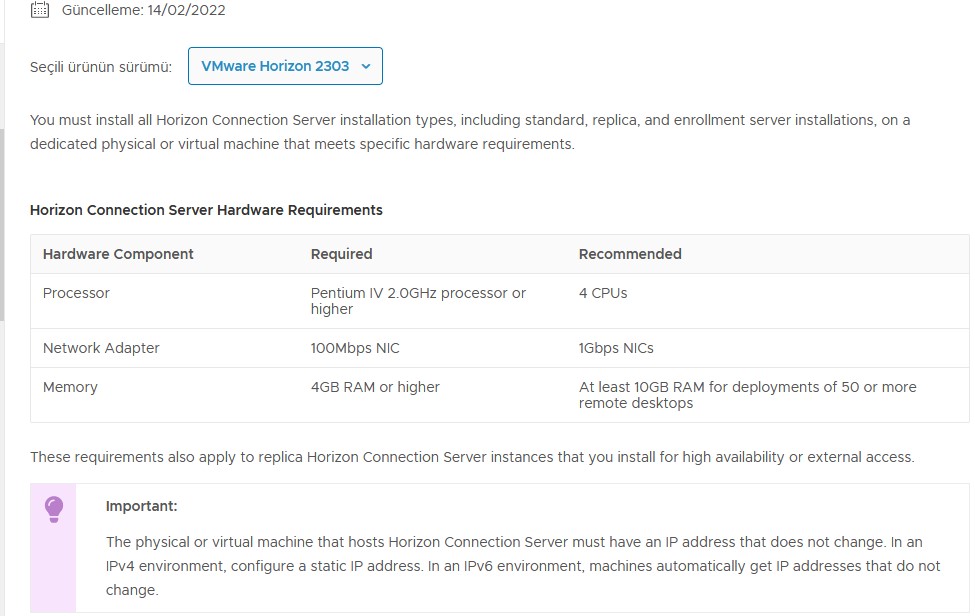 Güncelleme: 14/02/2022

Seçili ürünün sürümü: VMware Horizon 2303

You must install all Horizon Connection Server installation types, including standard, replica, and enrollment server installations, on a dedicated physical or virtual machine that meets specific hardware requirements.

Horizon Connection Server Hardware Requirements

| Hardware Component | Required | Recommended |
|---|---|---|
| Processor | Pentium IV 2.0GHz processor or higher | 4 CPUs |
| Network Adapter | 100Mbps NIC | 1Gbps NICs |
| Memory | 4GB RAM or higher | At least 10GB RAM for deployments of 50 or more remote desktops |

These requirements also apply to replica Horizon Connection Server instances that you install for high availability or external access.

Important:

The physical or virtual machine that hosts Horizon Connection Server must have an IP address that does not change. In an IPv4 environment, configure a static IP address. In an IPv6 environment, machines automatically get IP addresses that do not change.